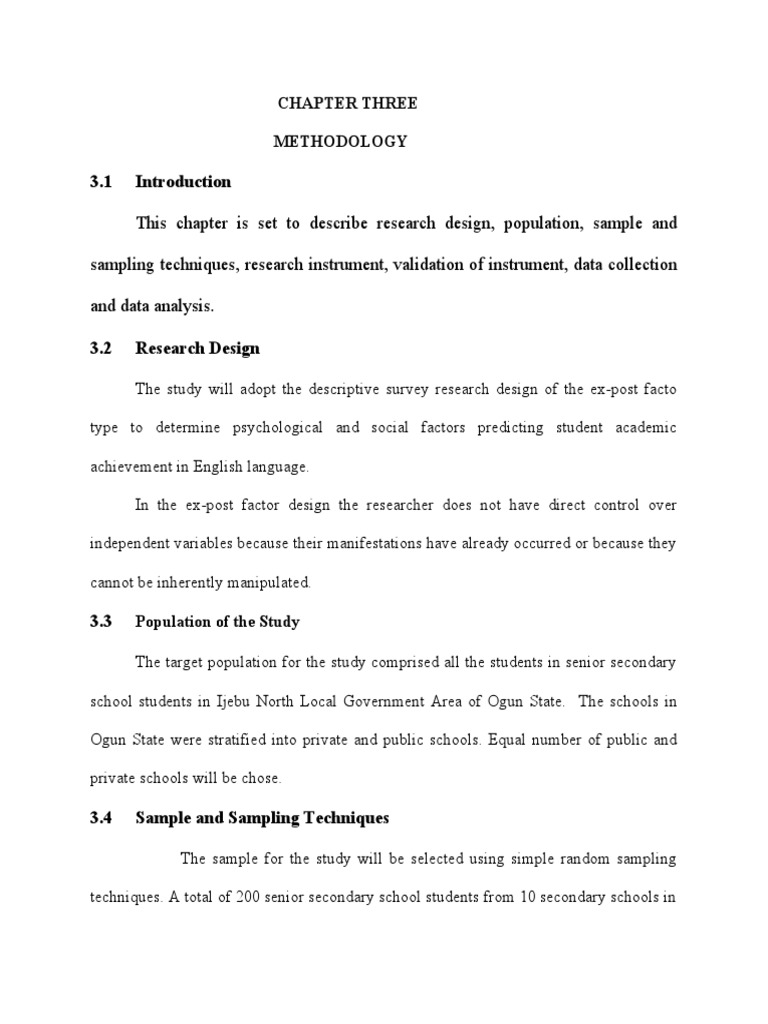 CHAPTER THREE

METHODOLOGY

3.1 Introduction

This chapter is set to describe research design, population, sample and sampling techniques, research instrument, validation of instrument, data collection and data analysis.

3.2 Research Design

The study will adopt the descriptive survey research design of the ex-post facto type to determine psychological and social factors predicting student academic achievement in English language.

In the ex-post factor design the researcher does not have direct control over independent variables because their manifestations have already occurred or because they cannot be inherently manipulated.

3.3 Population of the Study

The target population for the study comprised all the students in senior secondary school students in Ijebu North Local Government Area of Ogun State. The schools in Ogun State were stratified into private and public schools. Equal number of public and private schools will be chose.

3.4 Sample and Sampling Techniques

The sample for the study will be selected using simple random sampling techniques. A total of 200 senior secondary school students from 10 secondary schools in